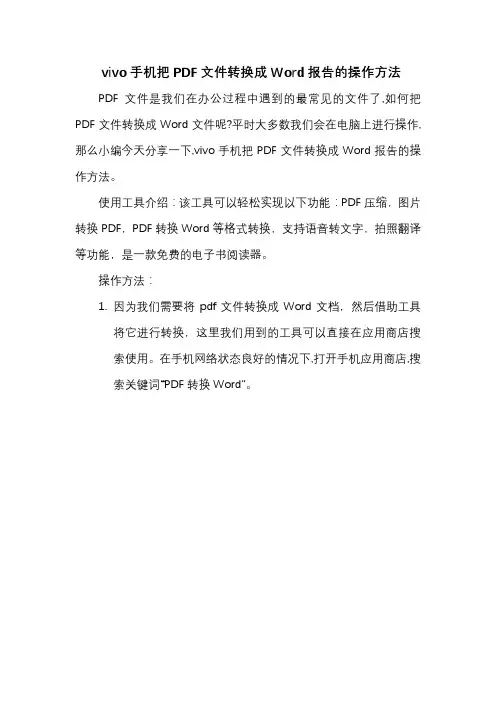 vivo 手机把 PDF 文件转换成 Word 报告的操作方法

PDF 文件是我们在办公过程中遇到的最常见的文件了,如何把 PDF 文件转换成 Word 文件呢?平时大多数我们会在电脑上进行操作,那么小编今天分享一下,vivo 手机把 PDF 文件转换成 Word 报告的操作方法。

使用工具介绍：该工具可以轻松实现以下功能：PDF 压缩，图片转换 PDF，PDF 转换 Word 等格式转换，支持语音转文字，拍照翻译等功能，是一款免费的电子书阅读器。

操作方法：

1. 因为我们需要将 pdf 文件转换成 Word 文档，然后借助工具将它进行转换，这里我们用到的工具可以直接在应用商店搜索使用。在手机网络状态良好的情况下,打开手机应用商店,搜索关键词"PDF 转换 Word"。